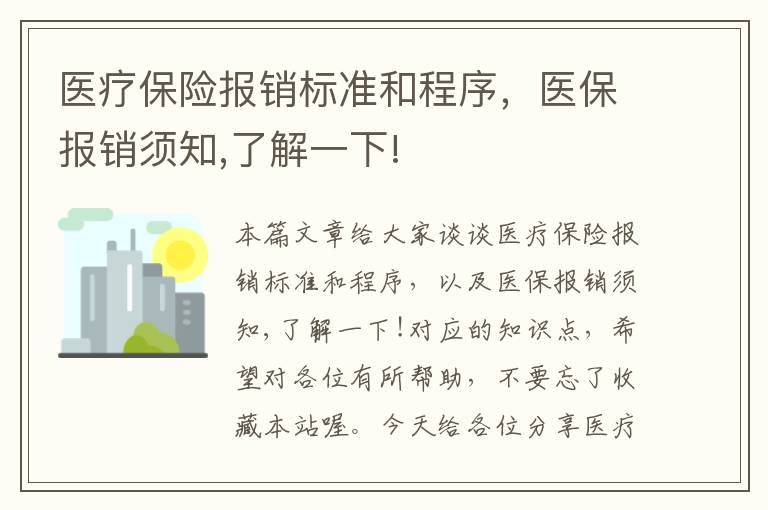 医疗保险报销标准和程序，医保报销须知,了解一下!

本篇文章给大家谈谈医疗保险报销标准和程序，以及医保报销须知，了解一下!对应的知识点，希望对各位有所帮助，不要忘了收藏本站喔。今天给各位分享医疗